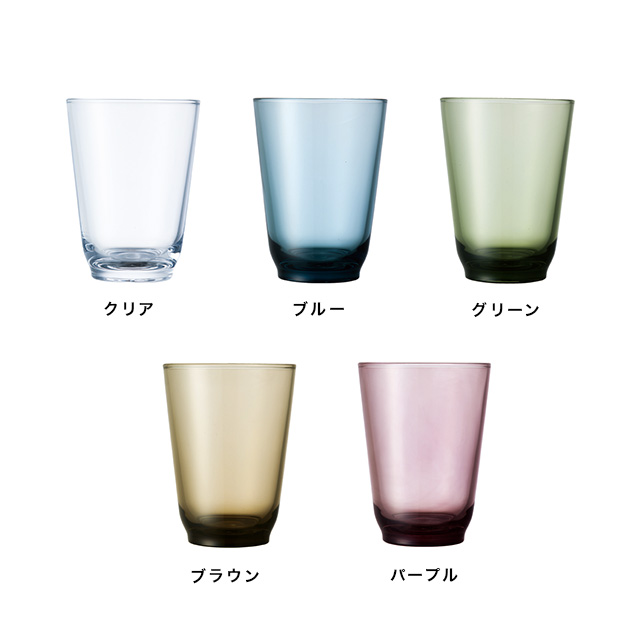 クリア

ブルー

グリーン

ブラウン

パープル